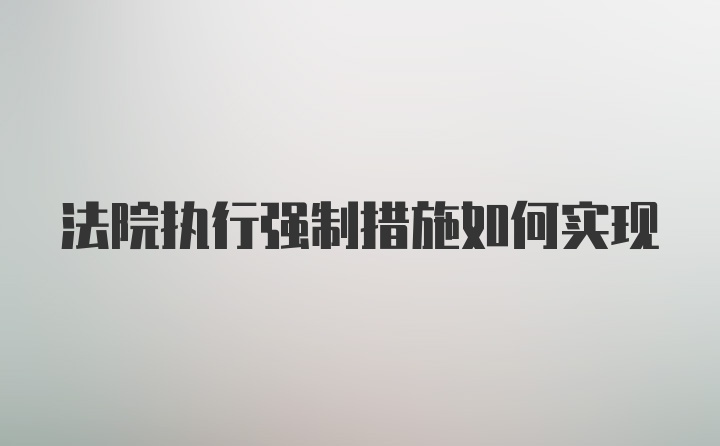 法院执行强制措施如何实现